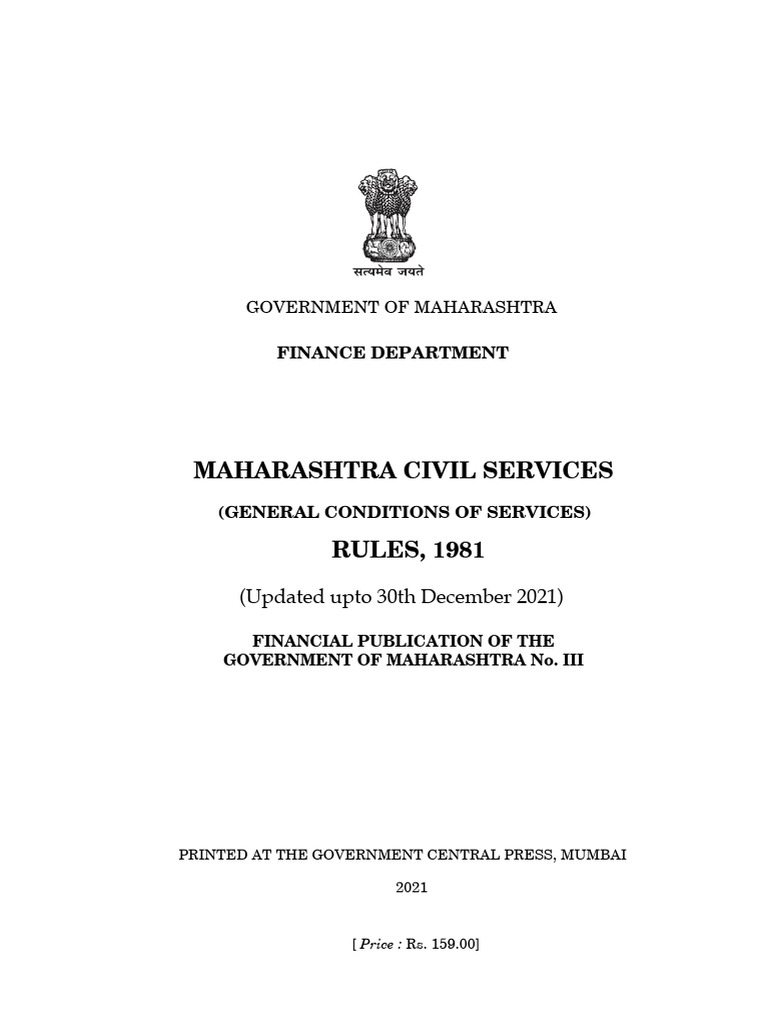 सत्यमेव जयते

GOVERNMENT OF MAHARASHTRA

FINANCE DEPARTMENT

MAHARASHTRA CIVIL SERVICES

(GENERAL CONDITIONS OF SERVICES)

RULES, 1981

(Updated upto 30th December 2021)

FINANCIAL PUBLICATION OF THE
GOVERNMENT OF MAHARASHTRA No. III

PRINTED AT THE GOVERNMENT CENTRAL PRESS, MUMBAI

2021

[ Price : Rs. 159.00]